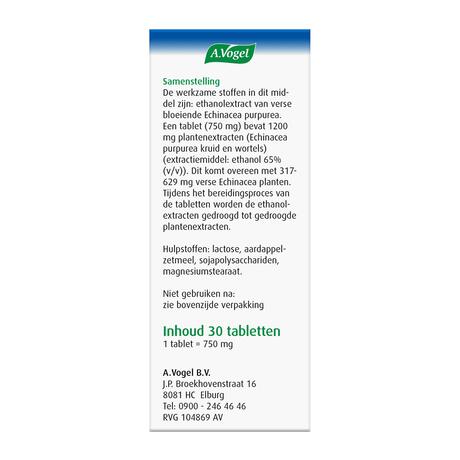 A.Vogel

Samenstelling
De werkzame stoffen in dit middel zijn: ethanolextract van verse bloeiende Echinacea purpurea. Een tablet (750 mg) bevat 1200 mg plantenextracten (Echinacea purpurea kruid en wortels) (extractiemiddel: ethanol 65% (v/v)). Dit komt overeen met 317-629 mg verse Echinacea planten. Tijdens het bereidingsproces van de tabletten worden de ethanolextracten gedroogd tot gedroogde plantenextracten.

Hulpstoffen: lactose, aardappelzetmeel, sojapolysacchariden, magnesiumstearaat.

Niet gebruiken na:
zie bovenzijde verpakking

Inhoud 30 tabletten
1 tablet = 750 mg

A.Vogel B.V.
J.P. Broekhovenstraat 16
8081 HC Elburg
Tel: 0900 - 246 46 46
RVG 104869 AV